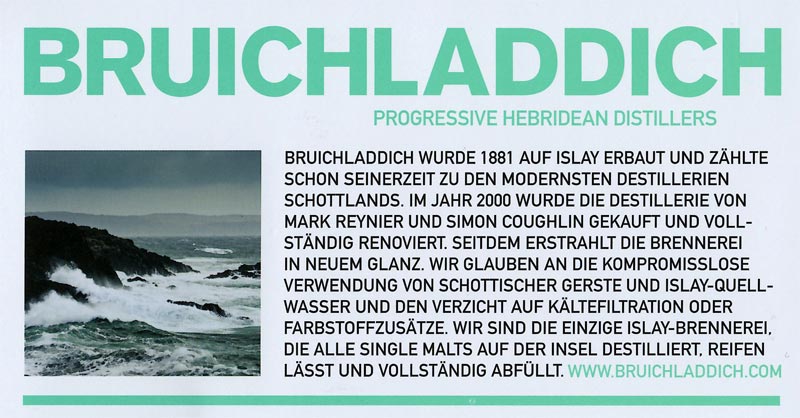 BRUICHLADDICH

PROGRESSIVE HEBRIDEAN DISTILLERS

BRUICHLADDICH WURDE 1881 AUF ISLAY ERBAUT UND ZÄHLTE SCHON SEINERZEIT ZU DEN MODERNSTEN DESTILLERIEN SCHOTTLANDS. IM JAHR 2000 WURDE DIE DESTILLERIE VON MARK REYNIER UND SIMON COUGHLIN GEKAUFT UND VOLLSTÄNDIG RENOVIERT. SEITDEM ERSTRAHLT DIE BRENNEREI IN NEUEM GLANZ. WIR GLAUBEN AN DIE KOMPROMISSLOSE VERWENDUNG VON SCHOTTISCHER GERSTE UND ISLAY-QUELLWASSER UND DEN VERZICHT AUF KÄLTEFILTRATION ODER FARBSTOFFZUSÄTZE. WIR SIND DIE EINZIGE ISLAY-BRENNEREI, DIE ALLE SINGLE MALTS AUF DER INSEL DESTILLIERT, REIFEN LÄSST UND VOLLSTÄNDIG ABFÜLLT. WWW.BRUICHLADDICH.COM